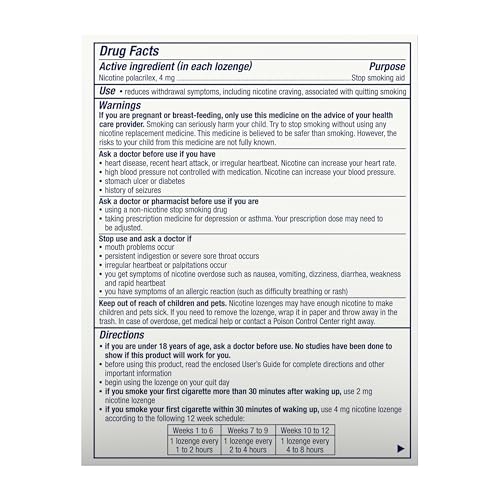 Drug Facts

Active ingredient (in each lozenge) Purpose
Nicotine polacrilex, 4 mg Stop smoking aid

Use • reduces withdrawal symptoms, including nicotine craving, associated with quitting smoking

Warnings
If you are pregnant or breast-feeding, only use this medicine on the advice of your health care provider. Smoking can seriously harm your child. Try to stop smoking without using any nicotine replacement medicine. This medicine is believed to be safer than smoking. However, the risks to your child from this medicine are not fully known.

Ask a doctor before use if you have
• heart disease, recent heart attack, or irregular heartbeat. Nicotine can increase your heart rate.
• high blood pressure not controlled with medication. Nicotine can increase your blood pressure.
• stomach ulcer or diabetes
• history of seizures

Ask a doctor or pharmacist before use if you are
• using a non-nicotine stop smoking drug
• taking prescription medicine for depression or asthma. Your prescription dose may need to be adjusted.

Stop use and ask a doctor if
• mouth problems occur
• persistent indigestion or severe sore throat occurs
• irregular heartbeat or palpitations occur
• you get symptoms of nicotine overdose such as nausea, vomiting, dizziness, diarrhea, weakness and rapid heartbeat
• you have symptoms of an allergic reaction (such as difficulty breathing or rash)

Keep out of reach of children and pets. Nicotine lozenges may have enough nicotine to make children and pets sick. If you need to remove the lozenge, wrap it in paper and throw away in the trash. In case of overdose, get medical help or contact a Poison Control Center right away.

Directions
• if you are under 18 years of age, ask a doctor before use. No studies have been done to show if this product will work for you.
• before using this product, read the enclosed User's Guide for complete directions and other important information
• begin using the lozenge on your quit day
• if you smoke your first cigarette more than 30 minutes after waking up, use 2 mg nicotine lozenge
• if you smoke your first cigarette within 30 minutes of waking up, use 4 mg nicotine lozenge according to the following 12 week schedule:

| Weeks 1 to 6 | Weeks 7 to 9 | Weeks 10 to 12 |
|---|---|---|
| 1 lozenge every 1 to 2 hours | 1 lozenge every 2 to 4 hours | 1 lozenge every 4 to 8 hours |

▶